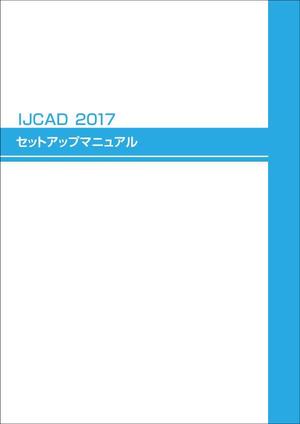 IJCAD 2017

セットアップマニュアル